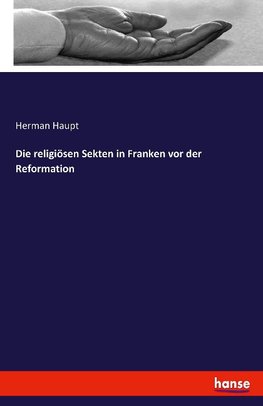 Herman Haupt

Die religiösen Sekten in Franken vor der Reformation

hanse